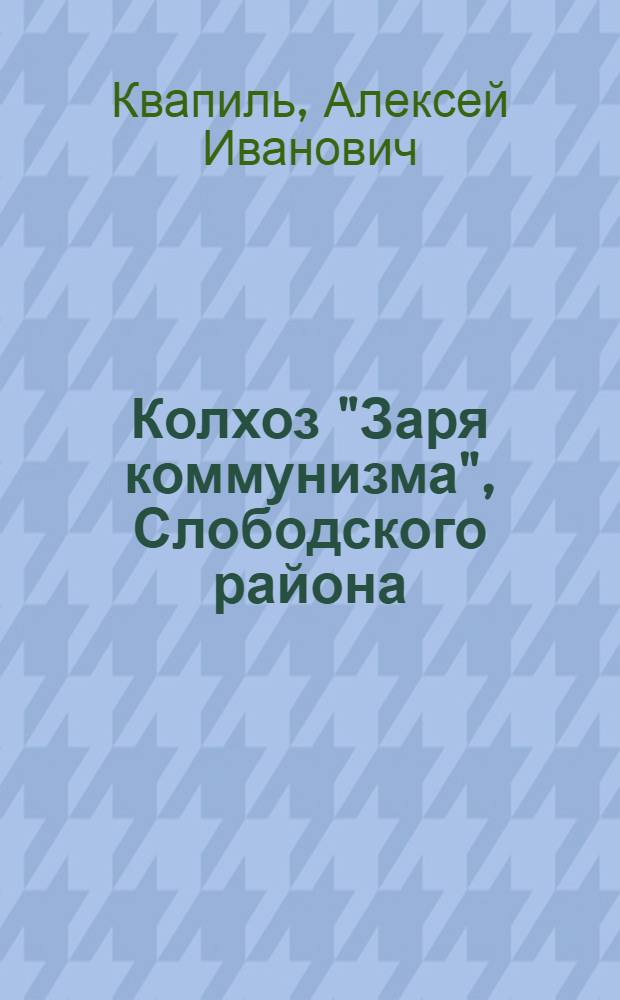 Квапиль, Алексей Иванович

Колхоз "Заря коммунизма", Слободского района